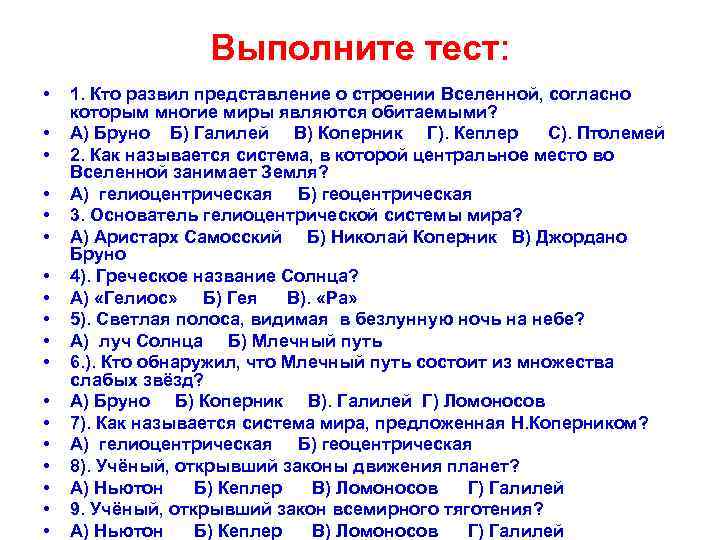 Выполните тест:

• 1. Кто развил представление о строении Вселенной, согласно которым многие миры являются обитаемыми?
• А) Бруно Б) Галилей В) Коперник Г). Кеплер С). Птолемей
• 2. Как называется система, в которой центральное место во Вселенной занимает Земля?
• А) гелиоцентрическая Б) геоцентрическая
• 3. Основатель гелиоцентрической системы мира?
• А) Аристарх Самосский Б) Николай Коперник В) Джордано Бруно
• 4). Греческое название Солнца?
• А) «Гелиос» Б) Гея В). «Ра»
• 5). Светлая полоса, видимая в безлунную ночь на небе?
• А) луч Солнца Б) Млечный путь
• 6.). Кто обнаружил, что Млечный путь состоит из множества слабых звёзд?
• А) Бруно Б) Коперник В). Галилей Г) Ломоносов
• 7). Как называется система мира, предложенная Н.Коперником?
• А) гелиоцентрическая Б) геоцентрическая
• 8). Учёный, открывший законы движения планет?
• А) Ньютон Б) Кеплер В) Ломоносов Г) Галилей
• 9. Учёный, открывший закон всемирного тяготения?
• А) Ньютон Б) Кеплер В) Ломоносов Г) Галилей